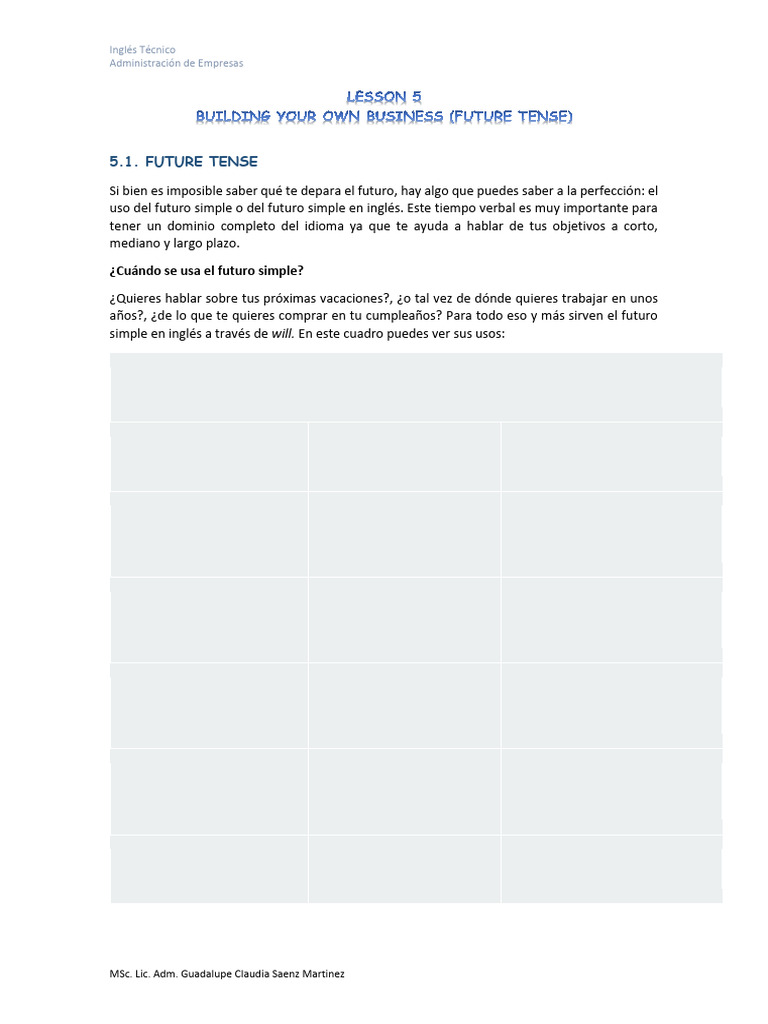 Inglés Técnico
Administración de Empresas

LESSON 5
BUILDING YOUR OWN BUSINESS (FUTURE TENSE)

5.1. FUTURE TENSE

Si bien es imposible saber qué te depara el futuro, hay algo que puedes saber a la perfección: el uso del futuro simple o del futuro simple en inglés. Este tiempo verbal es muy importante para tener un dominio completo del idioma ya que te ayuda a hablar de tus objetivos a corto, mediano y largo plazo.

¿Cuándo se usa el futuro simple?

¿Quieres hablar sobre tus próximas vacaciones?, ¿o tal vez de dónde quieres trabajar en unos años?, ¿de lo que te quieres comprar en tu cumpleaños? Para todo eso y más sirven el futuro simple en inglés a través de will. En este cuadro puedes ver sus usos:

MSc. Lic. Adm. Guadalupe Claudia Saenz Martinez